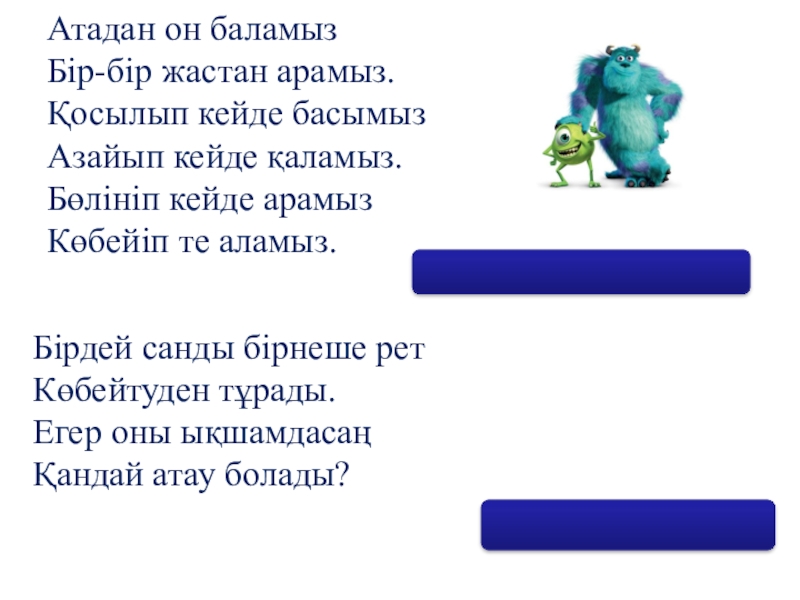 Атадан он баламыз
Бір-бір жастан арамыз.
Қосылып кейде басымыз
Азайып кейде қаламыз.
Бөлініп кейде арамыз
Көбейіп те аламыз.

Бірдей санды бірнеше рет
Көбейтуден тұрады.
Егер оны ықшамдасаң
Қандай атау болады?